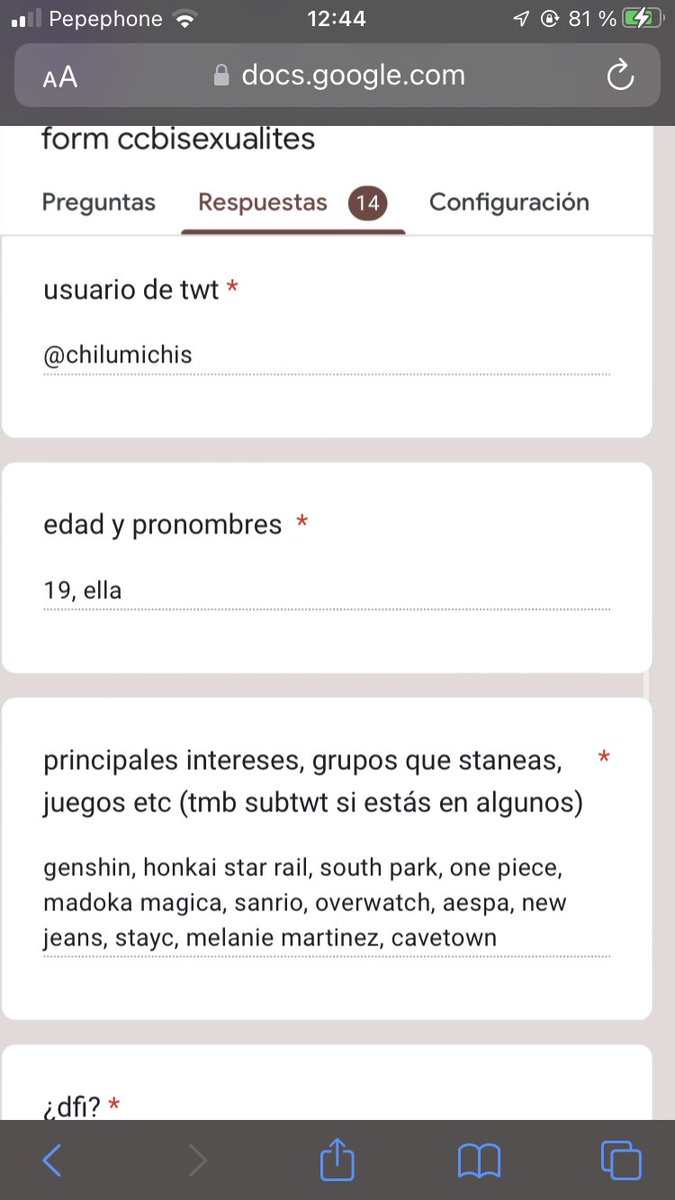 Pepephone 12:44 81 %

AA docs.google.com

form ccbisexualites

Preguntas Respuestas 14 Configuración

usuario de twt *

@chilumichis

edad y pronombres *

19, ella

principales intereses, grupos que staneas, juegos etc (tmb subtwt si estás en algunos) *

genshin, honkai star rail, south park, one piece, madoka magica, sanrio, overwatch, aespa, new jeans, stayc, melanie martinez, cavetown

¿dfi? *